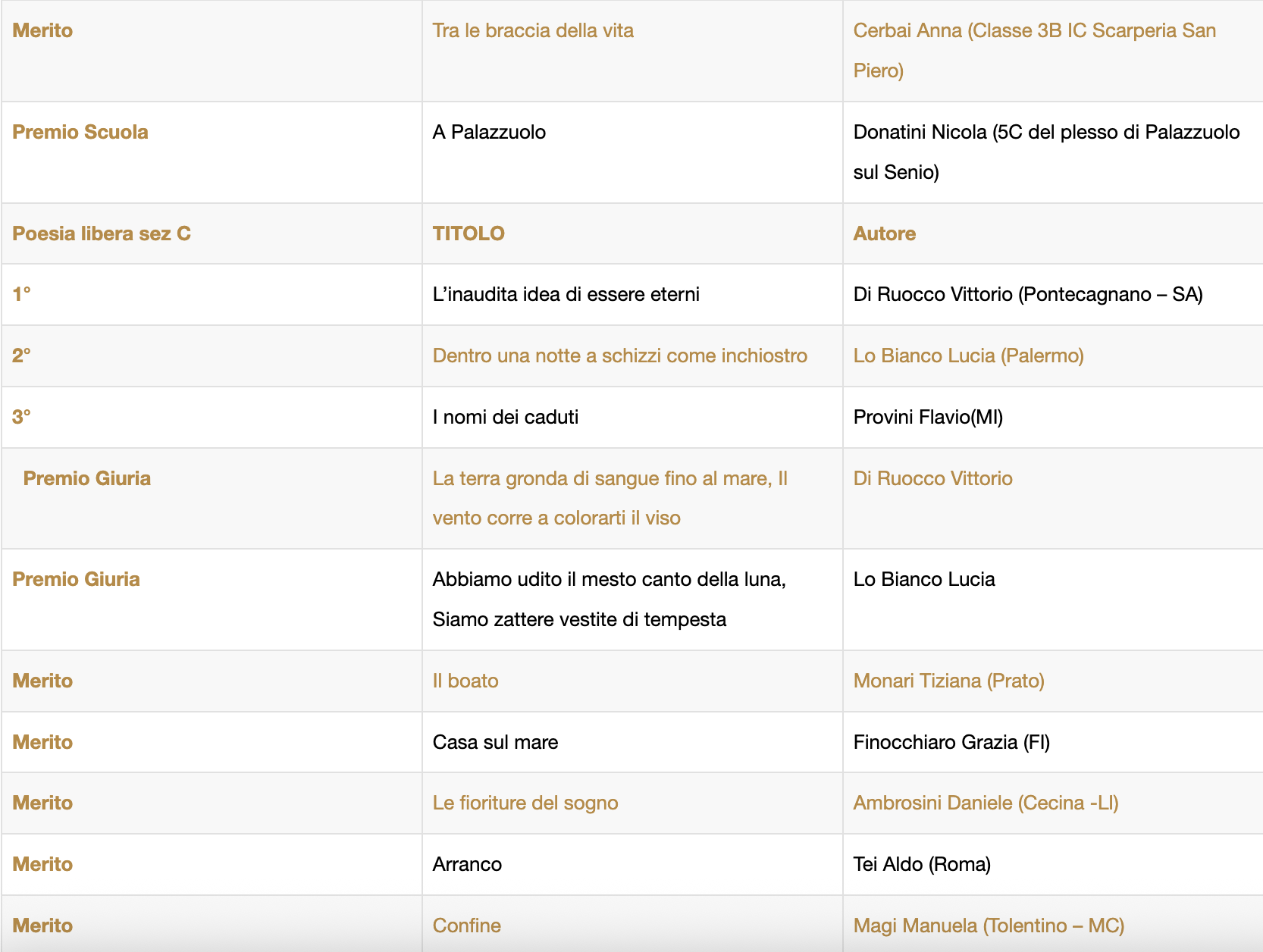 | Merito | Tra le braccia della vita | Cerbai Anna (Classe 3B IC Scarperia San Piero) |
|---|---|---|
| Premio Scuola | A Palazzuolo | Donatini Nicola (5C del plesso di Palazzuolo sul Senio) |
| Poesia libera sez C | TITOLO | Autore |
| 1° | L’inaudita idea di essere eterni | Di Ruocco Vittorio (Pontecagnano – SA) |
| 2° | Dentro una notte a schizzi come inchiostro | Lo Bianco Lucia (Palermo) |
| 3° | I nomi dei caduti | Provini Flavio(MI) |
| Premio Giuria | La terra gronda di sangue fino al mare, Il vento corre a colorarti il viso | Di Ruocco Vittorio |
| Premio Giuria | Abbiamo udito il mesto canto della luna, Siamo zattere vestite di tempesta | Lo Bianco Lucia |
| Merito | Il boato | Monari Tiziana (Prato) |
| Merito | Casa sul mare | Finocchiaro Grazia (FI) |
| Merito | Le fioriture del sogno | Ambrosini Daniele (Cecina -LI) |
| Merito | Arranco | Tei Aldo (Roma) |
| Merito | Confine | Magi Manuela (Tolentino – MC) |